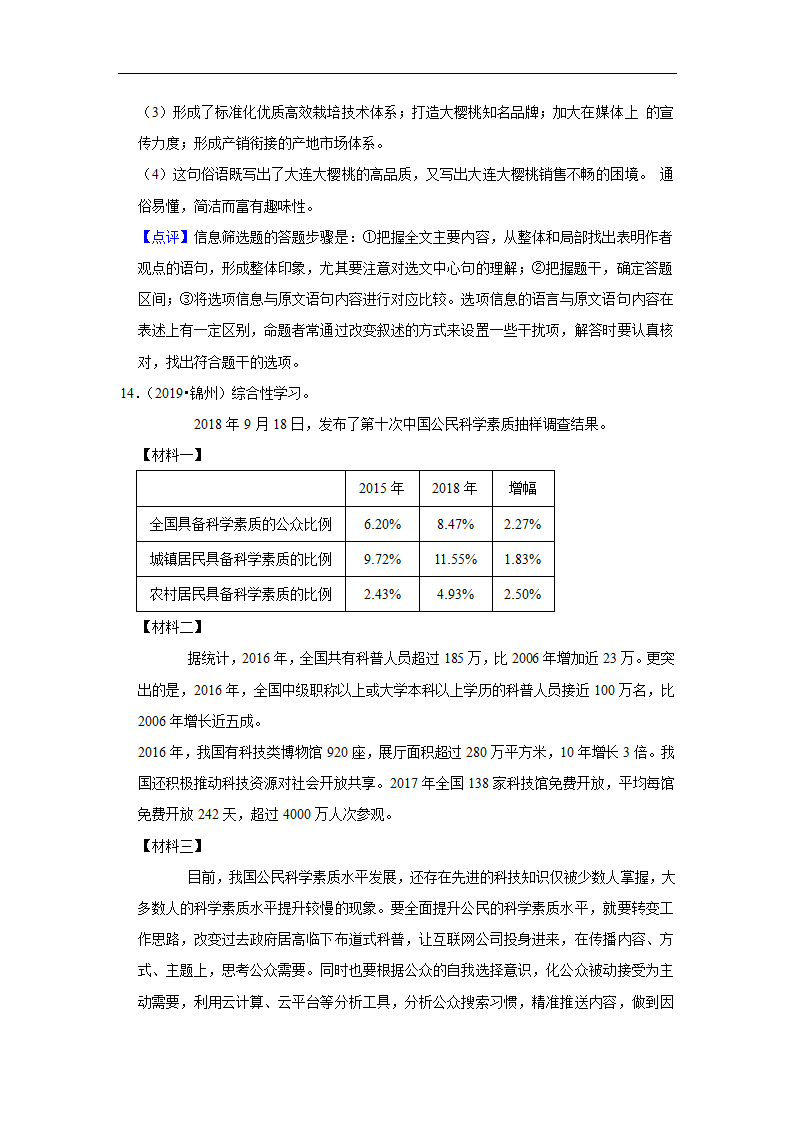 （3）形成了标准化优质高效栽培技术体系；打造大樱桃知名品牌；加大在媒体上 的宣传力度；形成产销衔接的产地市场体系。

（4）这句俗语既写出了大连大樱桃的高品质，又写出大连大樱桃销售不畅的困境。 通俗易懂，简洁而富有趣味性。

【点评】信息筛选题的答题步骤是：①把握全文主要内容，从整体和局部找出表明作者观点的语句，形成整体印象，尤其要注意对选文中心句的理解；②把握题干，确定答题区间；③将选项信息与原文语句内容进行对应比较。选项信息的语言与原文语句内容在表述上有一定区别，命题者常通过改变叙述的方式来设置一些干扰项，解答时要认真核对，找出符合题干的选项。

14．（2019•锦州）综合性学习。

2018 年 9 月 18 日，发布了第十次中国公民科学素质抽样调查结果。

【材料一】

| | 2015 年 | 2018 年 | 增幅 |
|---|---|---|---|
| 全国具备科学素质的公众比例 | 6.20% | 8.47% | 2.27% |
| 城镇居民具备科学素质的比例 | 9.72% | 11.55% | 1.83% |
| 农村居民具备科学素质的比例 | 2.43% | 4.93% | 2.50% |

【材料二】

据统计，2016 年，全国共有科普人员超过 185 万，比 2006 年增加近 23 万。更突出的是，2016 年，全国中级职称以上或大学本科以上学历的科普人员接近 100 万名，比 2006 年增长近五成。

2016 年，我国有科技类博物馆 920 座，展厅面积超过 280 万平方米，10 年增长 3 倍。我国还积极推动科技资源对社会开放共享。2017 年全国 138 家科技馆免费开放，平均每馆免费开放 242 天，超过 4000 万人次参观。

【材料三】

目前，我国公民科学素质水平发展，还存在先进的科技知识仅被少数人掌握，大多数人的科学素质水平提升较慢的现象。要全面提升公民的科学素质水平，就要转变工作思路，改变过去政府居高临下布道式科普，让互联网公司投身进来，在传播内容、方式、主题上，思考公众需要。同时也要根据公众的自我选择意识，化公众被动接受为主动需要，利用云计算、云平台等分析工具，分析公众搜索习惯，精准推送内容，做到因